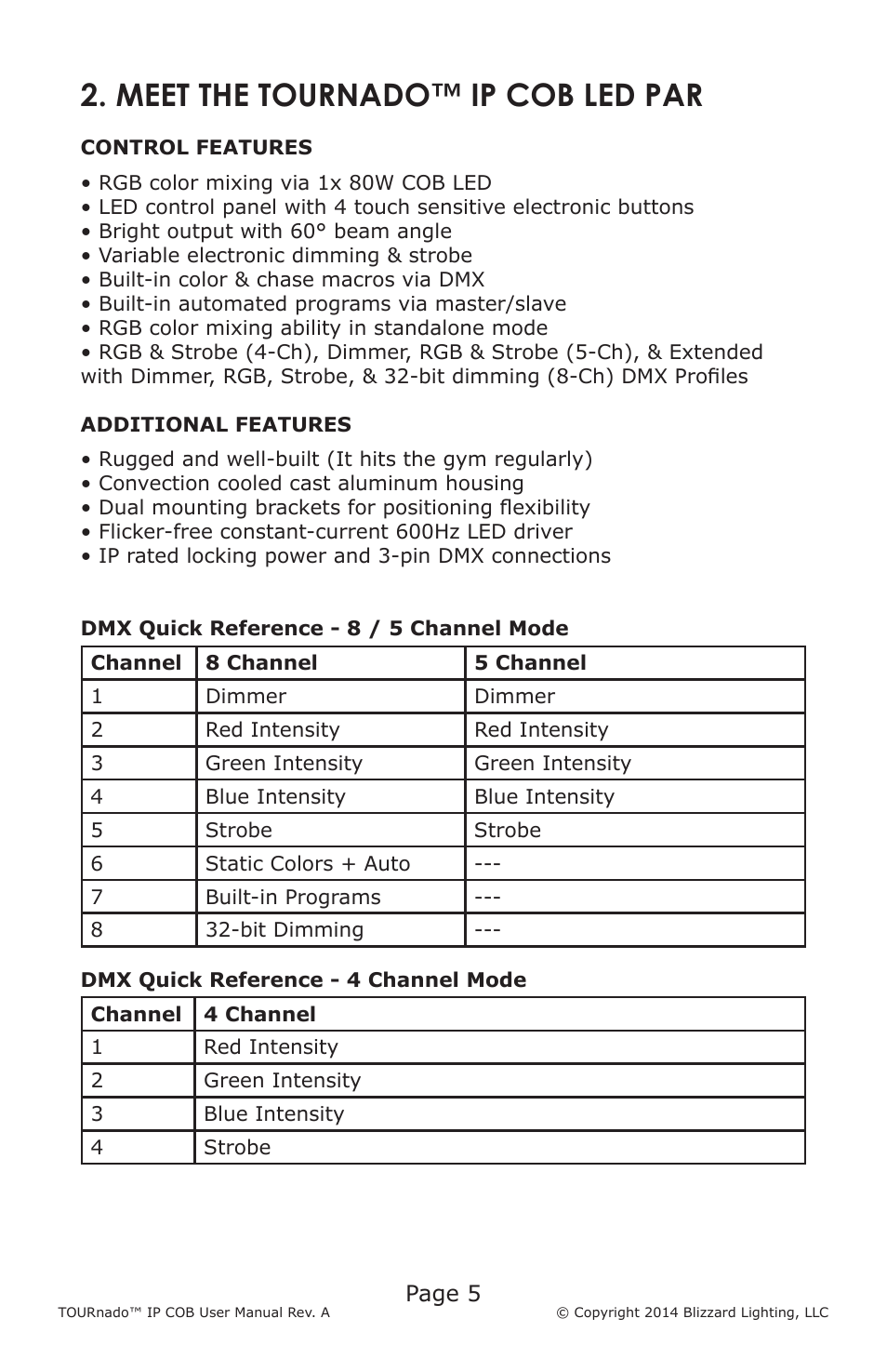 2. MEET THE TOURNADO™ IP COB LED PAR

CONTROL FEATURES

• RGB color mixing via 1x 80W COB LED
• LED control panel with 4 touch sensitive electronic buttons
• Bright output with 60° beam angle
• Variable electronic dimming & strobe
• Built-in color & chase macros via DMX
• Built-in automated programs via master/slave
• RGB color mixing ability in standalone mode
• RGB & Strobe (4-Ch), Dimmer, RGB & Strobe (5-Ch), & Extended with Dimmer, RGB, Strobe, & 32-bit dimming (8-Ch) DMX Profiles

ADDITIONAL FEATURES

• Rugged and well-built (It hits the gym regularly)
• Convection cooled cast aluminum housing
• Dual mounting brackets for positioning flexibility
• Flicker-free constant-current 600Hz LED driver
• IP rated locking power and 3-pin DMX connections

DMX Quick Reference - 8 / 5 Channel Mode

| Channel | 8 Channel | 5 Channel |
|---|---|---|
| 1 | Dimmer | Dimmer |
| 2 | Red Intensity | Red Intensity |
| 3 | Green Intensity | Green Intensity |
| 4 | Blue Intensity | Blue Intensity |
| 5 | Strobe | Strobe |
| 6 | Static Colors + Auto | --- |
| 7 | Built-in Programs | --- |
| 8 | 32-bit Dimming | --- |

DMX Quick Reference - 4 Channel Mode

| Channel | 4 Channel |
|---|---|
| 1 | Red Intensity |
| 2 | Green Intensity |
| 3 | Blue Intensity |
| 4 | Strobe |

Page 5

TOURnado™ IP COB User Manual Rev. A

© Copyright 2014 Blizzard Lighting, LLC